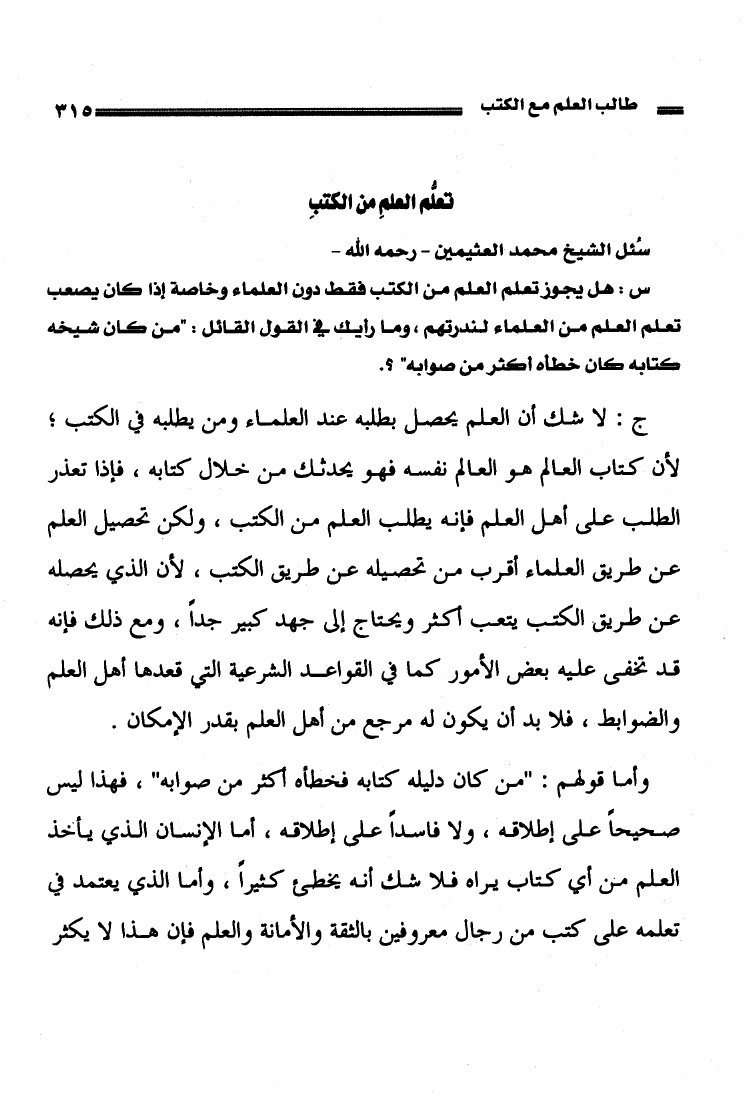 طالب العلم مع الكتب ٣١٥

تعلُّم العلمِ من الكتبِ

سُئل الشيخ محمد العثيمين - رحمه الله -

س : هل يجوز تعلم العلم من الكتب فقط دون العلماء وخاصة إذا كان يصعب تعلم العلم من العلماء لندرتهم ، وما رأيك في القول القائل : "من كان شيخه كتابه كان خطأه أكثر من صوابه" ؟.

ج : لا شك أن العلم يحصل بطلبه عند العلماء ومن يطلبه في الكتب ؛ لأن كتاب العالم هو العالم نفسه فهو يحدثك من خلال كتابه ، فإذا تعذر الطلب على أهل العلم فإنه يطلب العلم من الكتب ، ولكن تحصيل العلم عن طريق العلماء أقرب من تحصيله عن طريق الكتب ، لأن الذي يحصله عن طريق الكتب يتعب أكثر ويحتاج إلى جهد كبير جداً ، ومع ذلك فإنه قد تخفى عليه بعض الأمور كما في القواعد الشرعية التي قعدها أهل العلم والضوابط ، فلا بد أن يكون له مرجع من أهل العلم بقدر الإمكان .

وأما قولهم : "من كان دليله كتابه فخطأه أكثر من صوابه" ، فهذا ليس صحيحاً على إطلاقه ، ولا فاسداً على إطلاقه ، أما الإنسان الذي يأخذ العلم من أي كتاب يراه فلا شك أنه يخطئ كثيراً ، وأما الذي يعتمد في تعلمه على كتب من رجال معروفين بالثقة والأمانة والعلم فإن هذا لا يكثر